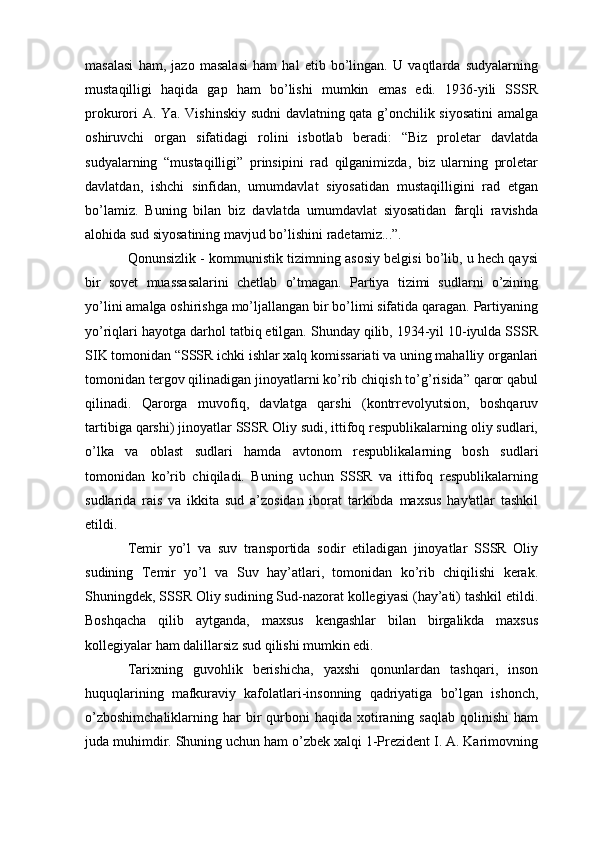 masalasi ham, jazo masalasi ham hal etib bo’lingan. U vaqtlarda sudyalarning mustaqilligi haqida gap ham bo’lishi mumkin emas edi. 1936-yili SSSR prokurori A. Ya. Vishinskiy sudni davlatning qata g’onchilik siyosatini amalga oshiruvchi organ sifatidagi rolini isbotlab beradi: “Biz proletar davlatda sudyalarning “mustaqilligi” prinsipini rad qilganimizda, biz ularning proletar davlatdan, ishchi sinfidan, umumdavlat siyosatidan mustaqilligini rad etgan bo’lamiz. Buning bilan biz davlatda umumdavlat siyosatidan farqli ravishda alohida sud siyosatining mavjud bo’lishini radetamiz...”.

Qonunsizlik - kommunistik tizimning asosiy belgisi bo’lib, u hech qaysi bir sovet muassasalarini chetlab o’tmagan. Partiya tizimi sudlarni o’zining yo’lini amalga oshirishga mo’ljallangan bir bo’limi sifatida qaragan. Partiyaning yo’riqlari hayotga darhol tatbiq etilgan. Shunday qilib, 1934-yil 10-iyulda SSSR SIK tomonidan “SSSR ichki ishlar xalq komissariati va uning mahalliy organlari tomonidan tergov qilinadigan jinoyatlarni ko’rib chiqish to’g’risida” qaror qabul qilinadi. Qarorga muvofiq, davlatga qarshi (kontrrevolyutsion, boshqaruv tartibiga qarshi) jinoyatlar SSSR Oliy sudi, ittifoq respublikalarning oliy sudlari, o’lka va oblast sudlari hamda avtonom respublikalarning bosh sudlari tomonidan ko’rib chiqiladi. Buning uchun SSSR va ittifoq respublikalarning sudlarida rais va ikkita sud a’zosidan iborat tarkibda maxsus hay'atlar tashkil etildi.

Temir yo’l va suv transportida sodir etiladigan jinoyatlar SSSR Oliy sudining Temir yo’l va Suv hay’atlari, tomonidan ko’rib chiqilishi kerak. Shuningdek, SSSR Oliy sudining Sud-nazorat kollegiyasi (hay’ati) tashkil etildi. Boshqacha qilib aytganda, maxsus kengashlar bilan birgalikda maxsus kollegiyalar ham dalillarsiz sud qilishi mumkin edi.

Tarixning guvohlik berishicha, yaxshi qonunlardan tashqari, inson huquqlarining mafkuraviy kafolatlari-insonning qadriyatiga bo’lgan ishonch, o’zboshimchaliklarning har bir qurboni haqida xotiraning saqlab qolinishi ham juda muhimdir. Shuning uchun ham o’zbek xalqi 1-Prezident I. A. Karimovning